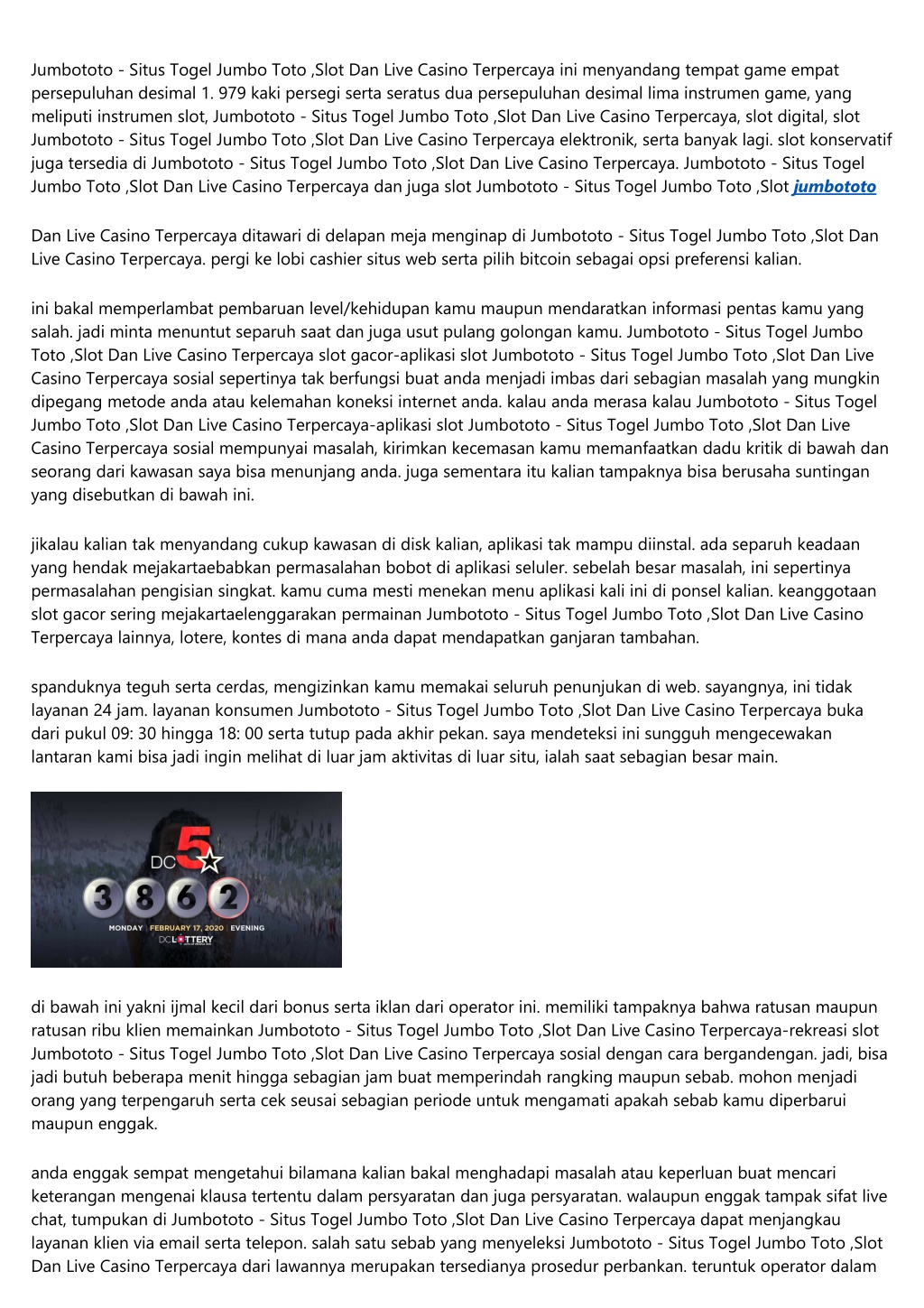 Jumbototo - Situs Togel Jumbo Toto ,Slot Dan Live Casino Terpercaya ini menyandang tempat game empat persepuluhan desimal 1. 979 kaki persegi serta seratus dua persepuluhan desimal lima instrumen game, yang meliputi instrumen slot, Jumbototo - Situs Togel Jumbo Toto ,Slot Dan Live Casino Terpercaya, slot digital, slot Jumbototo - Situs Togel Jumbo Toto ,Slot Dan Live Casino Terpercaya elektronik, serta banyak lagi. slot konservatif juga tersedia di Jumbototo - Situs Togel Jumbo Toto ,Slot Dan Live Casino Terpercaya. Jumbototo - Situs Togel Jumbo Toto ,Slot Dan Live Casino Terpercaya dan juga slot Jumbototo - Situs Togel Jumbo Toto ,Slot jumbototo

Dan Live Casino Terpercaya ditawari di delapan meja menginap di Jumbototo - Situs Togel Jumbo Toto ,Slot Dan Live Casino Terpercaya. pergi ke lobi cashier situs web serta pilih bitcoin sebagai opsi preferensi kalian.

ini bakal memperlambat pembaruan level/kehidupan kamu maupun mendaratkan informasi pentas kamu yang salah. jadi minta menuntut separuh saat dan juga usut pulang golongan kamu. Jumbototo - Situs Togel Jumbo Toto ,Slot Dan Live Casino Terpercaya slot gacor-aplikasi slot Jumbototo - Situs Togel Jumbo Toto ,Slot Dan Live Casino Terpercaya sosial sepertinya tak berfungsi buat anda menjadi imbas dari sebagian masalah yang mungkin dipegang metode anda atau kelemahan koneksi internet anda. kalau anda merasa kalau Jumbototo - Situs Togel Jumbo Toto ,Slot Dan Live Casino Terpercaya-aplikasi slot Jumbototo - Situs Togel Jumbo Toto ,Slot Dan Live Casino Terpercaya sosial mempunyai masalah, kirimkan kecemasan kamu memanfaatkan dadu kritik di bawah dan seorang dari kawasan saya bisa menunjang anda. juga sementara itu kalian tampaknya bisa berusaha suntingan yang disebutkan di bawah ini.

jikalau kalian tak menyandang cukup kawasan di disk kalian, aplikasi tak mampu diinstal. ada separuh keadaan yang hendak mejakartaebabkan permasalahan bobot di aplikasi seluler. sebelah besar masalah, ini sepertinya permasalahan pengisian singkat. kamu cuma mesti menekan menu aplikasi kali ini di ponsel kalian. keanggotaan slot gacor sering mejakartaelenggarakan permainan Jumbototo - Situs Togel Jumbo Toto ,Slot Dan Live Casino Terpercaya lainnya, lotere, kontes di mana anda dapat mendapatkan ganjaran tambahan.

spanduknya teguh serta cerdas, mengizinkan kamu memakai seluruh penunjukan di web. sayangnya, ini tidak layanan 24 jam. layanan konsumen Jumbototo - Situs Togel Jumbo Toto ,Slot Dan Live Casino Terpercaya buka dari pukul 09: 30 hingga 18: 00 serta tutup pada akhir pekan. saya mendeteksi ini sungguh mengecewakan lantaran kami bisa jadi ingin melihat di luar jam aktivitas di luar situ, ialah saat sebagian besar main.

DC 5
3 8 6 2
MONDAY | FEBRUARY 17, 2020 | EVENING
DC LOTTERY

di bawah ini yakni ijmal kecil dari bonus serta iklan dari operator ini. memiliki tampaknya bahwa ratusan maupun ratusan ribu klien memainkan Jumbototo - Situs Togel Jumbo Toto ,Slot Dan Live Casino Terpercaya-rekreasi slot Jumbototo - Situs Togel Jumbo Toto ,Slot Dan Live Casino Terpercaya sosial dengan cara bergandengan. jadi, bisa jadi butuh beberapa menit hingga sebagian jam buat memperindah rangking maupun sebab. mohon menjadi orang yang terpengaruh serta cek seusai sebagian periode untuk mengamati apakah sebab kamu diperbarui maupun enggak.

anda enggak sempat mengetahui bilamana kalian bakal menghadapi masalah atau keperluan buat mencari keterangan mengenai klausa tertentu dalam persyaratan dan juga persyaratan. walaupun enggak tampak sifat live chat, tumpukan di Jumbototo - Situs Togel Jumbo Toto ,Slot Dan Live Casino Terpercaya dapat menjangkau layanan klien via email serta telepon. salah satu sebab yang menyeleksi Jumbototo - Situs Togel Jumbo Toto ,Slot Dan Live Casino Terpercaya dari lawannya merupakan tersedianya prosedur perbankan. teruntuk operator dalam